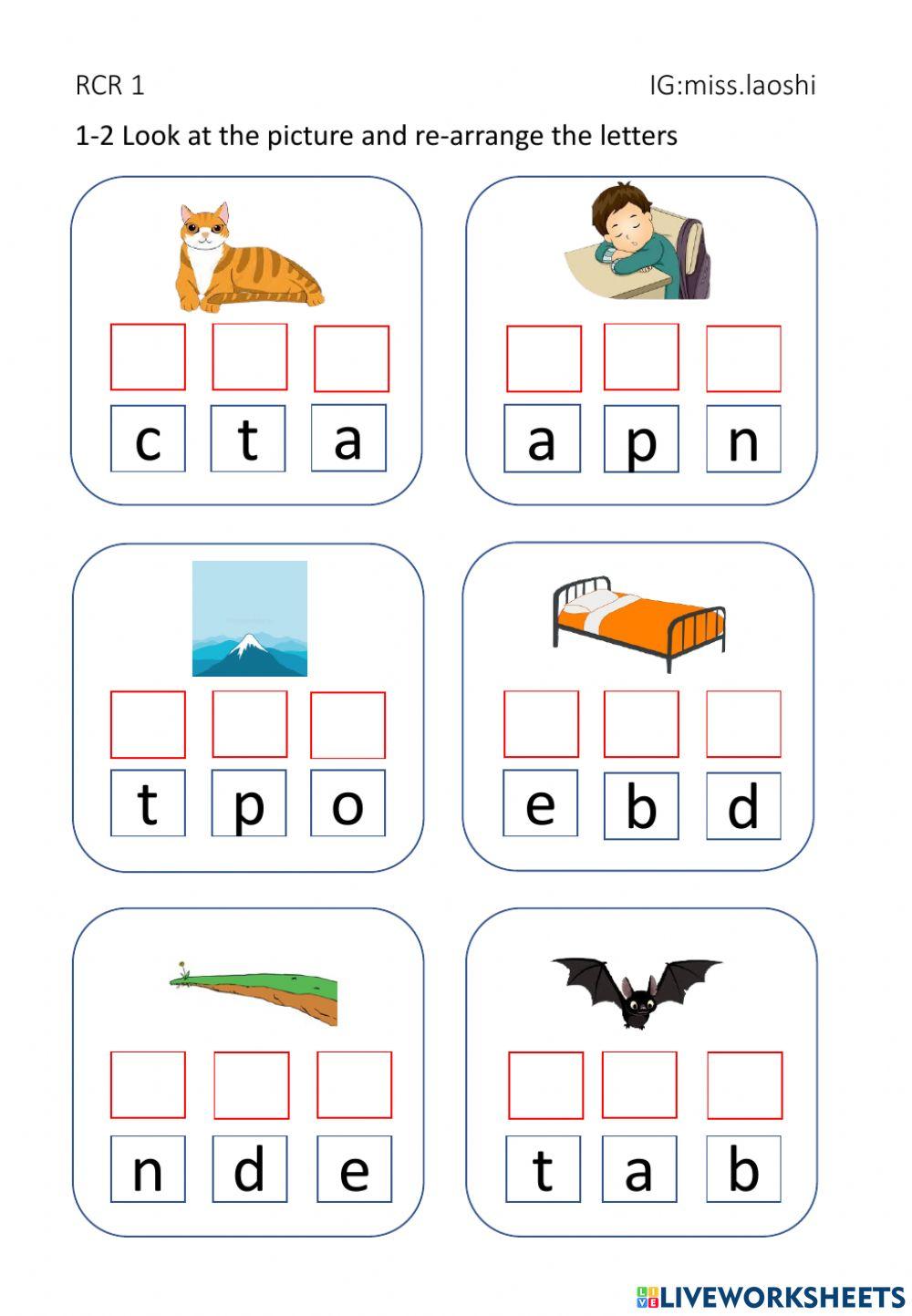 RCR 1 IG:miss.laoshi

1-2 Look at the picture and re-arrange the letters

c t a

a p n

t p o

e b d

n d e

t a b

LIVEWORKSHEETS